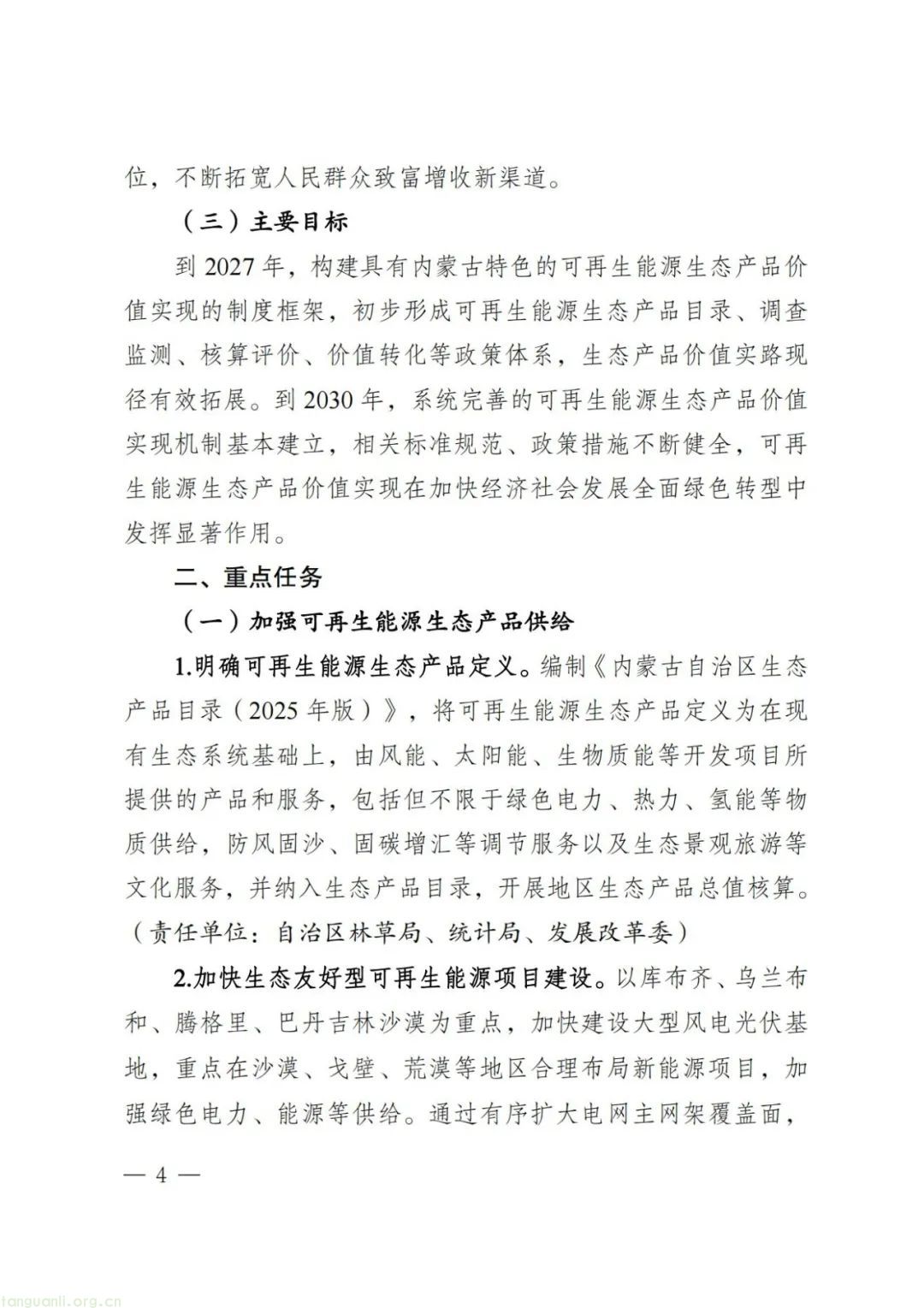 位，不断拓宽人民群众致富增收新渠道。

（三）主要目标

到 2027 年，构建具有内蒙古特色的可再生能源生态产品价值实现的制度框架，初步形成可再生能源生态产品目录、调查监测、核算评价、价值转化等政策体系，生态产品价值实路现径有效拓展。到 2030 年，系统完善的可再生能源生态产品价值实现机制基本建立，相关标准规范、政策措施不断健全，可再生能源生态产品价值实现在加快经济社会发展全面绿色转型中发挥显著作用。

二、重点任务

（一）加强可再生能源生态产品供给

1.明确可再生能源生态产品定义。编制《内蒙古自治区生态产品目录（2025 年版）》，将可再生能源生态产品定义为在现有生态系统基础上，由风能、太阳能、生物质能等开发项目所提供的产品和服务，包括但不限于绿色电力、热力、氢能等物质供给，防风固沙、固碳增汇等调节服务以及生态景观旅游等文化服务，并纳入生态产品目录，开展地区生态产品总值核算。（责任单位：自治区林草局、统计局、发展改革委）

2.加快生态友好型可再生能源项目建设。以库布齐、乌兰布和、腾格里、巴丹吉林沙漠为重点，加快建设大型风电光伏基地，重点在沙漠、戈壁、荒漠等地区合理布局新能源项目，加强绿色电力、能源等供给。通过有序扩大电网主网架覆盖面，

— 4 —

tanguanli.org.cn